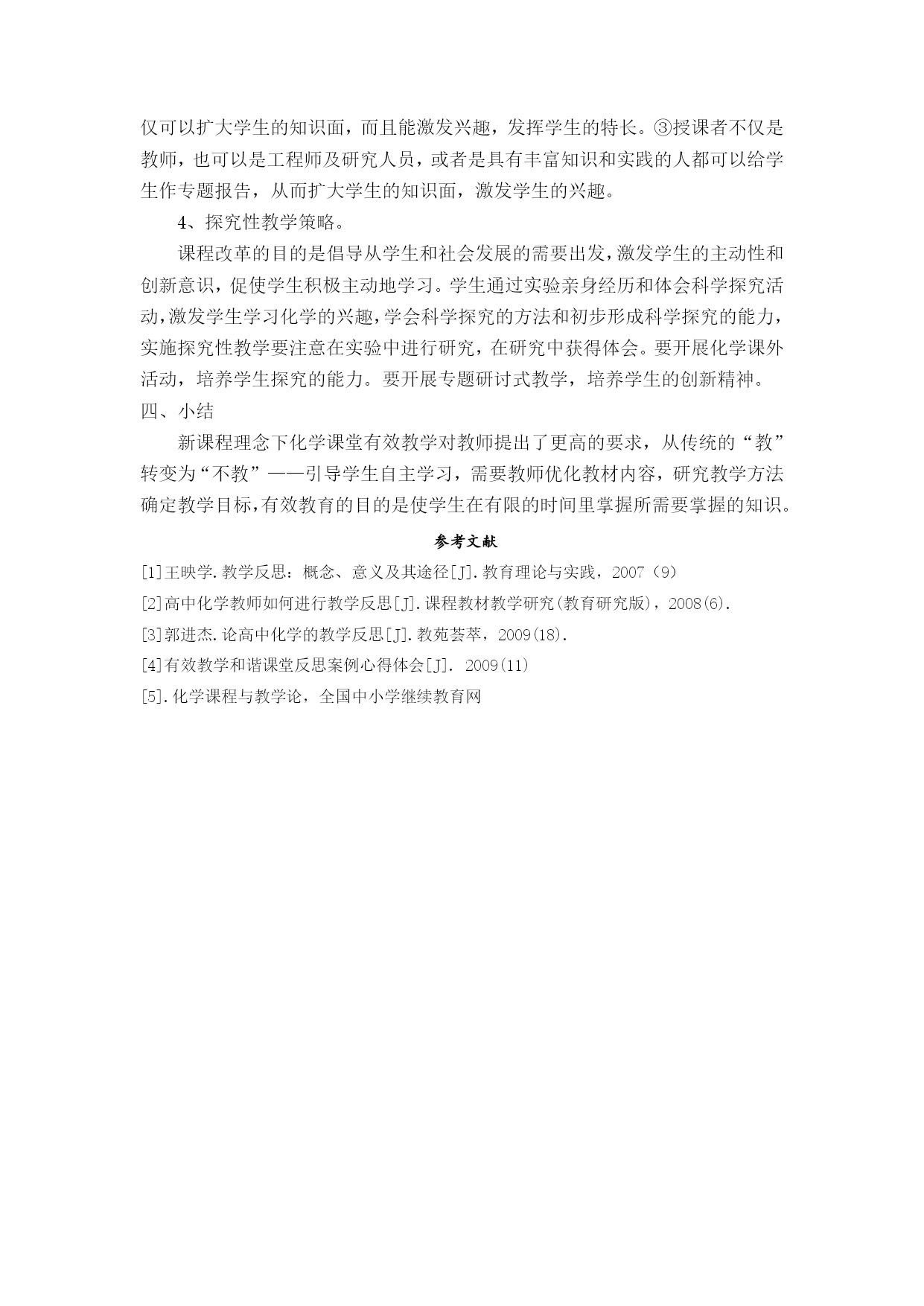 仅可以扩大学生的知识面，而且能激发兴趣，发挥学生的特长。③授课者不仅是教师，也可以是工程师及研究人员，或者是具有丰富知识和实践的人都可以给学生作专题报告，从而扩大学生的知识面，激发学生的兴趣。

4、探究性教学策略。

课程改革的目的是倡导从学生和社会发展的需要出发，激发学生的主动性和创新意识，促使学生积极主动地学习。学生通过实验亲身经历和体会科学探究活动，激发学生学习化学的兴趣，学会科学探究的方法和初步形成科学探究的能力，实施探究性教学要注意在实验中进行研究，在研究中获得体会。要开展化学课外活动，培养学生探究的能力。要开展专题研讨式教学，培养学生的创新精神。

四、小结

新课程理念下化学课堂有效教学对教师提出了更高的要求，从传统的“教”转变为“不教”——引导学生自主学习，需要教师优化教材内容，研究教学方法确定教学目标，有效教育的目的是使学生在有限的时间里掌握所需要掌握的知识。

参考文献

[1]王映学.教学反思：概念、意义及其途径[J].教育理论与实践，2007（9）

[2]高中化学教师如何进行教学反思[J].课程教材教学研究(教育研究版)，2008(6).

[3]郭进杰.论高中化学的教学反思[J].教苑荟萃，2009(18).

[4]有效教学和谐课堂反思案例心得体会[J]. 2009(11)

[5].化学课程与教学论，全国中小学继续教育网